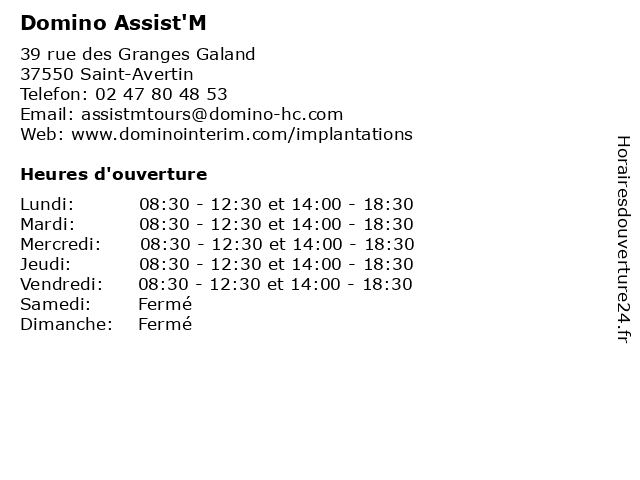 Domino Assist'M

39 rue des Granges Galand
37550 Saint-Avertin
Telefon: 02 47 80 48 53
Email: assistmtours@domino-hc.com
Web: www.dominointerim.com/implantations

Heures d'ouverture

| | |
|---|---|
| Lundi: | 08:30 - 12:30 et 14:00 - 18:30 |
| Mardi: | 08:30 - 12:30 et 14:00 - 18:30 |
| Mercredi: | 08:30 - 12:30 et 14:00 - 18:30 |
| Jeudi: | 08:30 - 12:30 et 14:00 - 18:30 |
| Vendredi: | 08:30 - 12:30 et 14:00 - 18:30 |
| Samedi: | Fermé |
| Dimanche: | Fermé |

Horairesdouverture24.fr